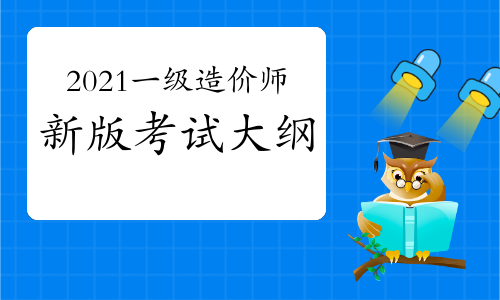 2021一级造价师
新版考试大纲